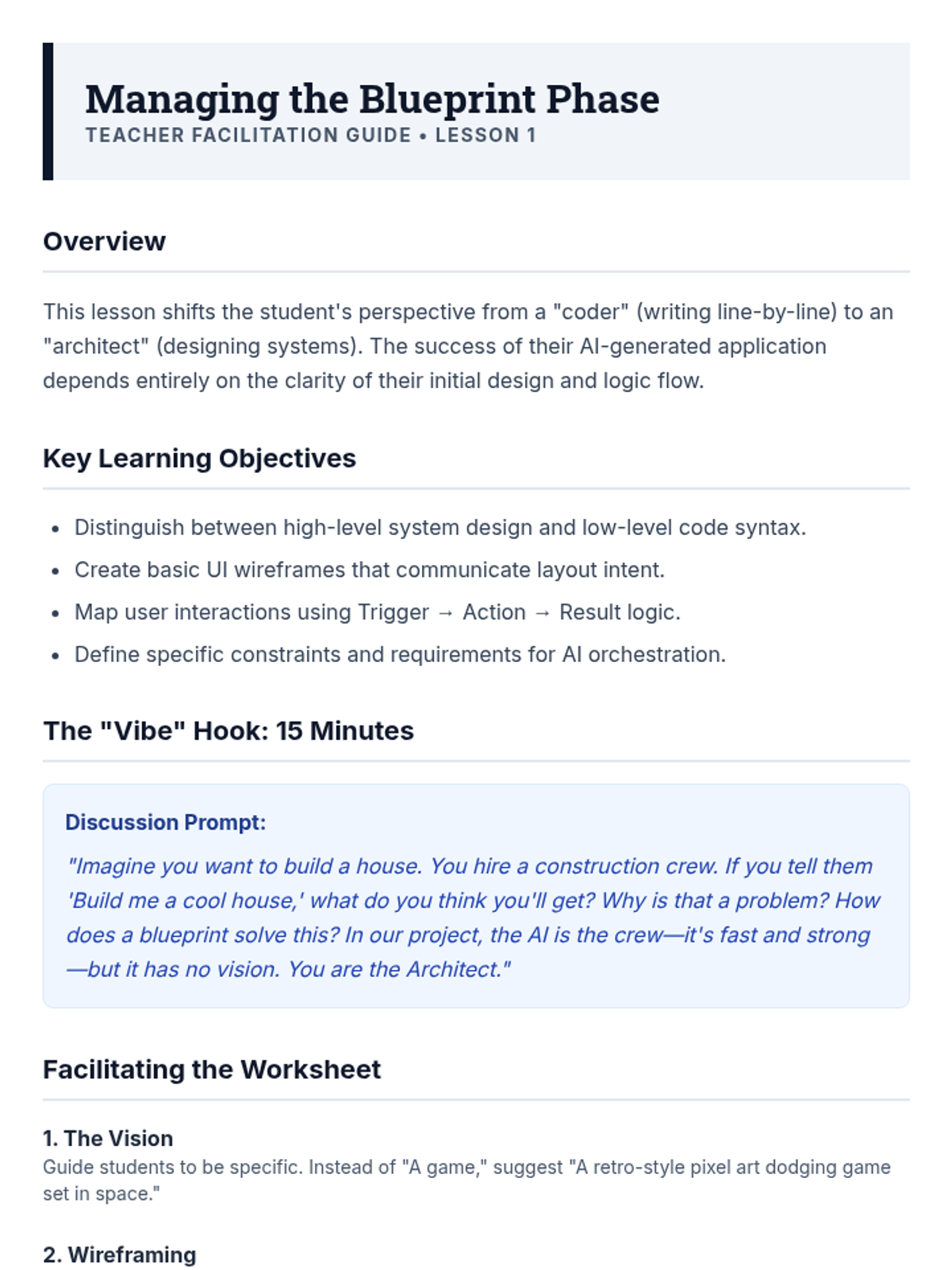 Managing the Blueprint Phase
TEACHER FACILITATION GUIDE • LESSON 1

Overview

This lesson shifts the student's perspective from a "coder" (writing line-by-line) to an "architect" (designing systems). The success of their AI-generated application depends entirely on the clarity of their initial design and logic flow.

Key Learning Objectives

• Distinguish between high-level system design and low-level code syntax.
• Create basic UI wireframes that communicate layout intent.
• Map user interactions using Trigger → Action → Result logic.
• Define specific constraints and requirements for AI orchestration.

The "Vibe" Hook: 15 Minutes

Discussion Prompt:
"Imagine you want to build a house. You hire a construction crew. If you tell them 'Build me a cool house,' what do you think you'll get? Why is that a problem? How does a blueprint solve this? In our project, the AI is the crew—it's fast and strong—but it has no vision. You are the Architect."

Facilitating the Worksheet

1. The Vision
Guide students to be specific. Instead of "A game," suggest "A retro-style pixel art dodging game set in space."

2. Wireframing